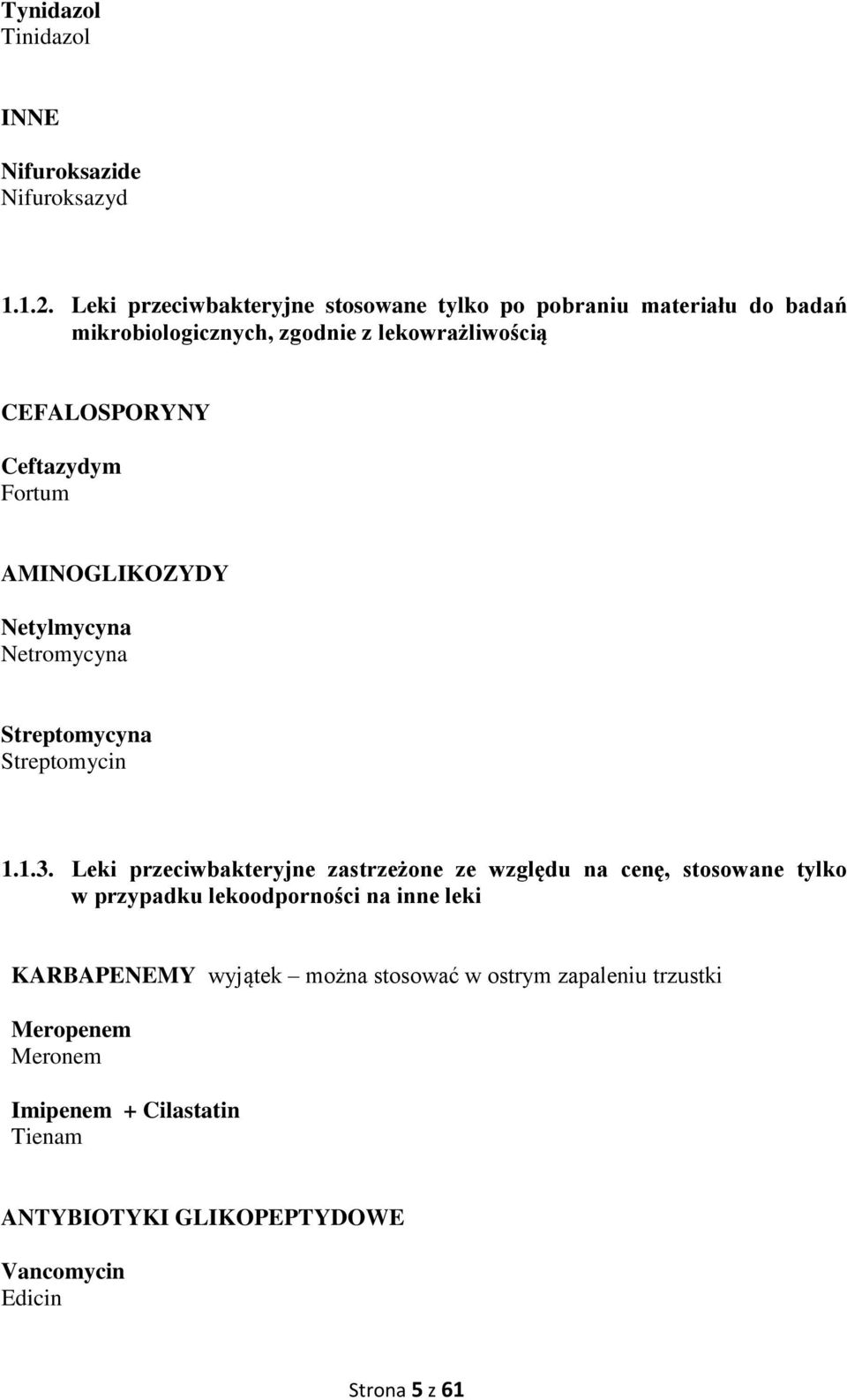 Tynidazol
Tinidazol

INNE

Nifuroksazide
Nifuroksazyd

1.1.2. Leki przeciwbakteryjne stosowane tylko po pobraniu materiału do badań mikrobiologicznych, zgodnie z lekowrażliwością

CEFALOSPORYNY

Ceftazydym
Fortum

AMINOGLIKOZYDY

Netylmycyna
Netromycyna

Streptomycyna
Streptomycin

1.1.3. Leki przeciwbakteryjne zastrzeżone ze względu na cenę, stosowane tylko w przypadku lekoodporności na inne leki

KARBAPENEMY wyjątek – można stosować w ostrym zapaleniu trzustki

Meropenem
Meronem

Imipenem + Cilastatin
Tienam

ANTYBIOTYKI GLIKOPEPTYDOWE

Vancomycin
Edicin

Strona 5 z 61